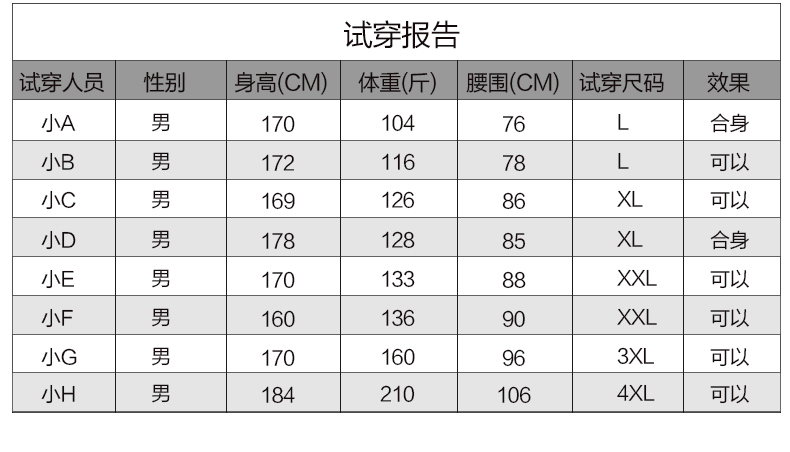 试穿报告

| 试穿人员 | 性别 | 身高(CM) | 体重(斤) | 腰围(CM) | 试穿尺码 | 效果 |
|---|---|---|---|---|---|---|
| 小A | 男 | 170 | 104 | 76 | L | 合身 |
| 小B | 男 | 172 | 116 | 78 | L | 可以 |
| 小C | 男 | 169 | 126 | 86 | XL | 可以 |
| 小D | 男 | 178 | 128 | 85 | XL | 合身 |
| 小E | 男 | 170 | 133 | 88 | XXL | 可以 |
| 小F | 男 | 160 | 136 | 90 | XXL | 可以 |
| 小G | 男 | 170 | 160 | 96 | 3XL | 可以 |
| 小H | 男 | 184 | 210 | 106 | 4XL | 可以 |